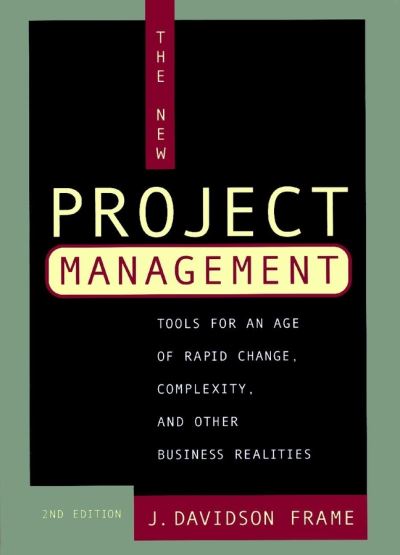 THE NEW

PROJECT MANAGEMENT

TOOLS FOR AN AGE OF RAPID CHANGE, COMPLEXITY, AND OTHER BUSINESS REALITIES

2ND EDITION

J. DAVIDSON FRAME